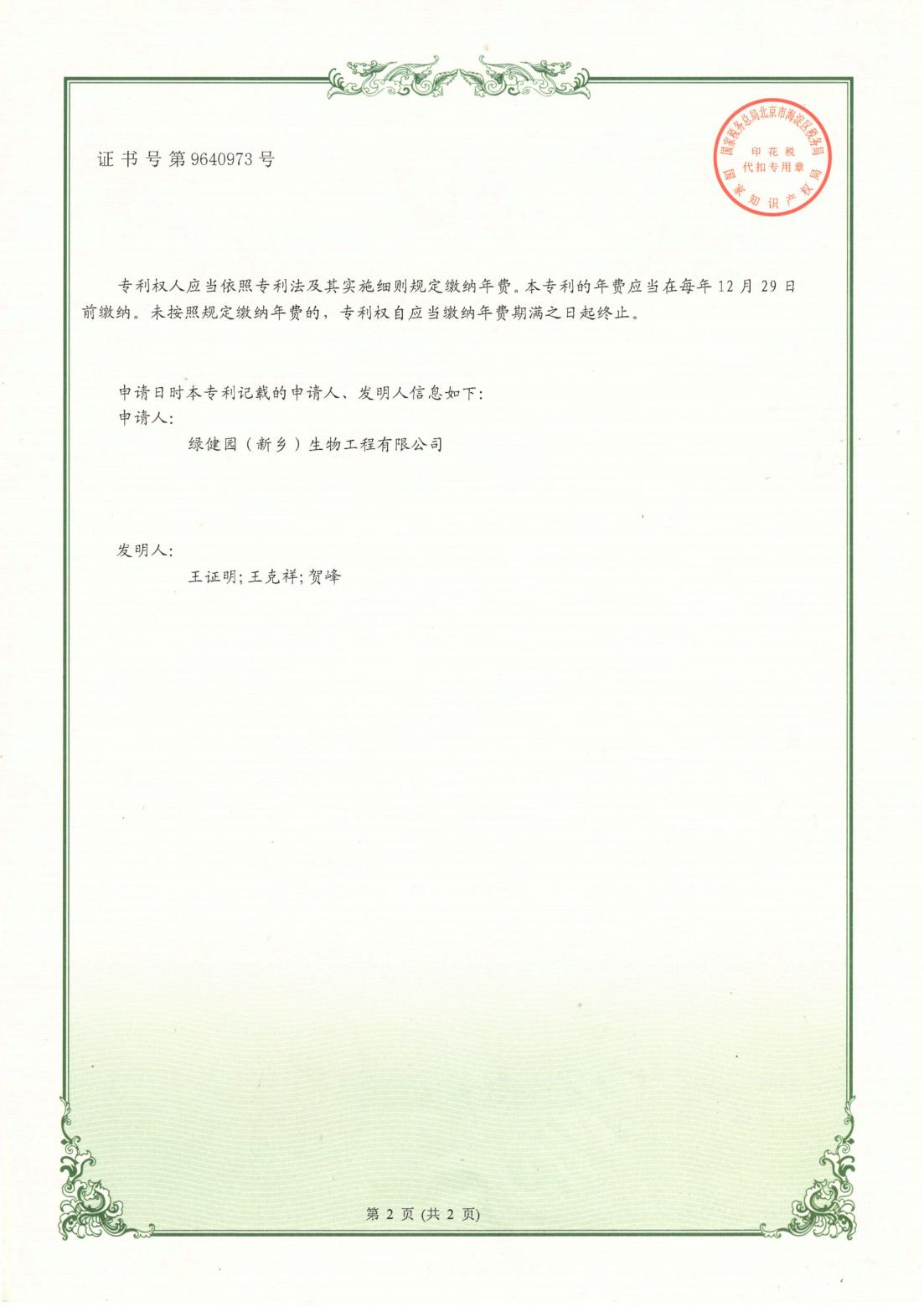 证书号第9640973号

国家税务总局北京市海淀区税务局
印花税
代扣专用章
国家知识产权局

专利权人应当依照专利法及其实施细则规定缴纳年费。本专利的年费应当在每年12月29日前缴纳。未按照规定缴纳年费的，专利权自应当缴纳年费期满之日起终止。

申请日时本专利记载的申请人、发明人信息如下：
申请人：
绿健园（新乡）生物工程有限公司

发明人：
王证明；王克祥；贺峰

第2页（共2页）